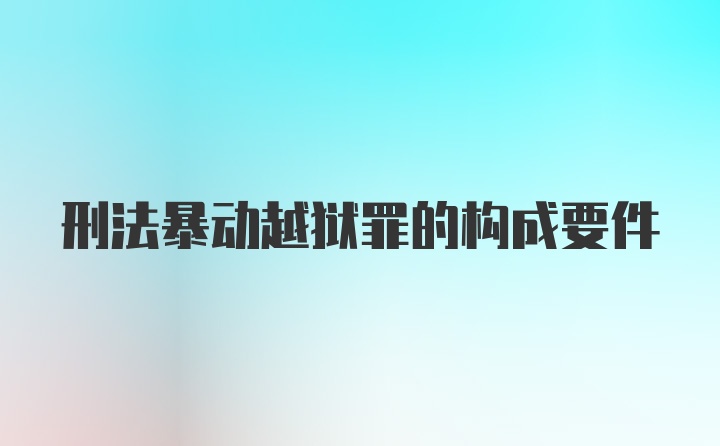 刑法暴动越狱罪的构成要件